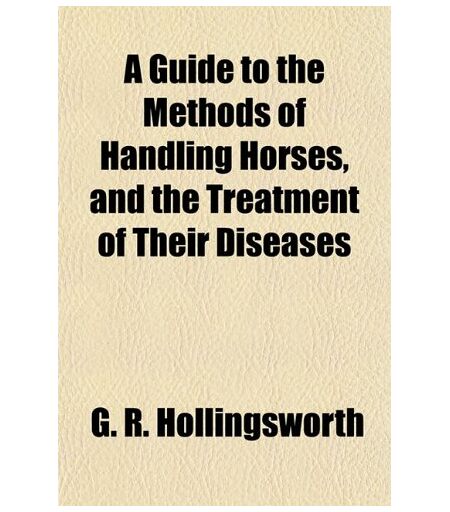 A Guide to the Methods of Handling Horses, and the Treatment of Their Diseases

G. R. Hollingsworth